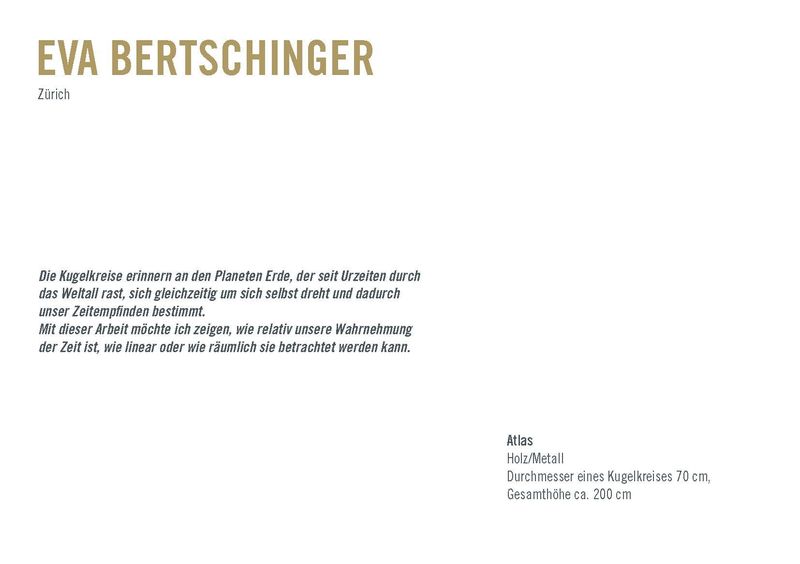 EVA BERTSCHINGER
Zürich

Die Kugelkreise erinnern an den Planeten Erde, der seit Urzeiten durch das Weltall rast, sich gleichzeitig um sich selbst dreht und dadurch unser Zeitempfinden bestimmt.
Mit dieser Arbeit möchte ich zeigen, wie relativ unsere Wahrnehmung der Zeit ist, wie linear oder wie räumlich sie betrachtet werden kann.

Atlas
Holz/Metall
Durchmesser eines Kugelkreises 70 cm,
Gesamthöhe ca. 200 cm